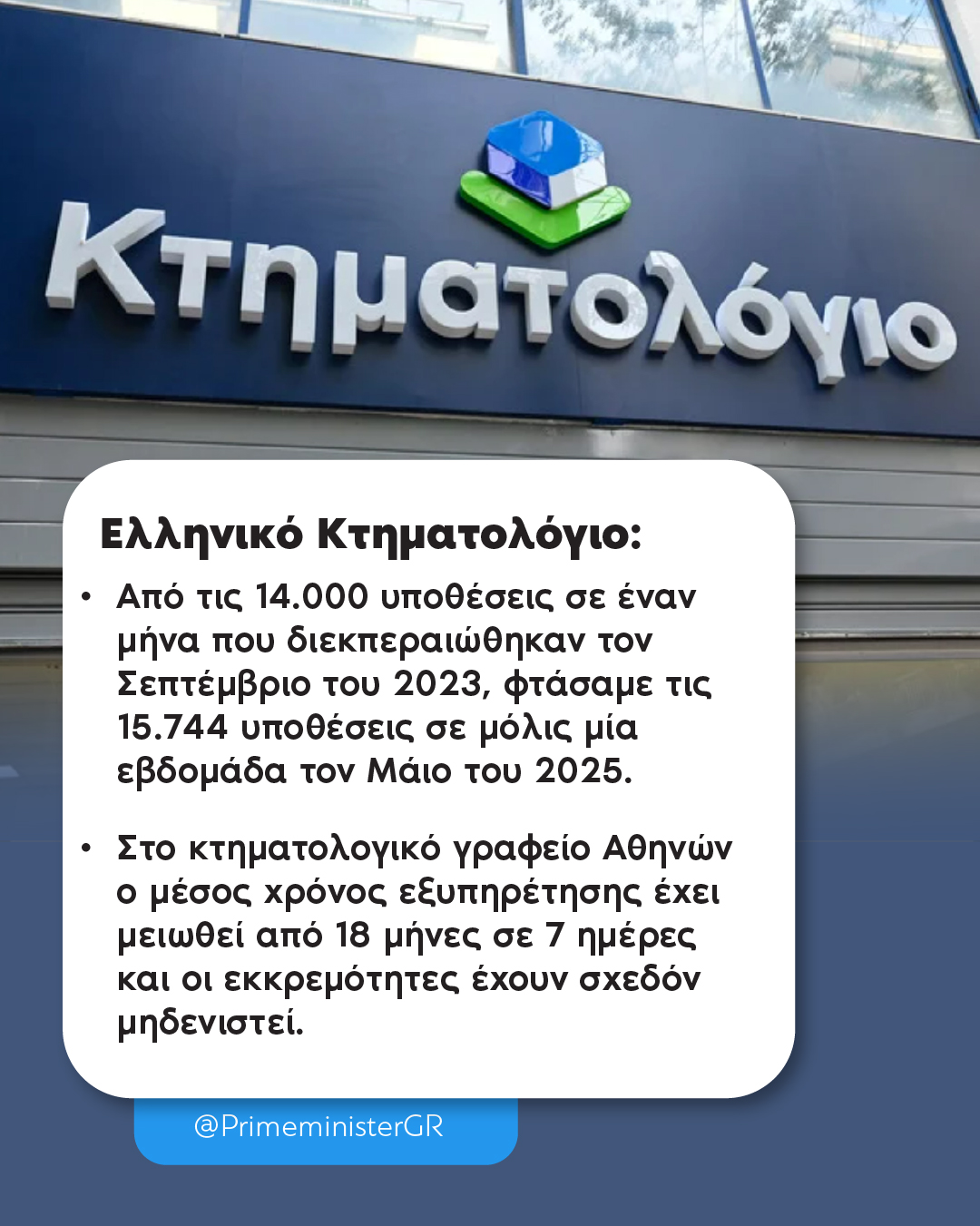 Κτηματολόγιο

Ελληνικό Κτηματολόγιο:

• Από τις 14.000 υποθέσεις σε έναν μήνα που διεκπεραιώθηκαν τον Σεπτέμβριο του 2023, φτάσαμε τις 15.744 υποθέσεις σε μόλις μία εβδομάδα τον Μάιο του 2025.

• Στο κτηματολογικό γραφείο Αθηνών ο μέσος χρόνος εξυπηρέτησης έχει μειωθεί από 18 μήνες σε 7 ημέρες και οι εκκρεμότητες έχουν σχεδόν μηδενιστεί.

@PrimeministerGR